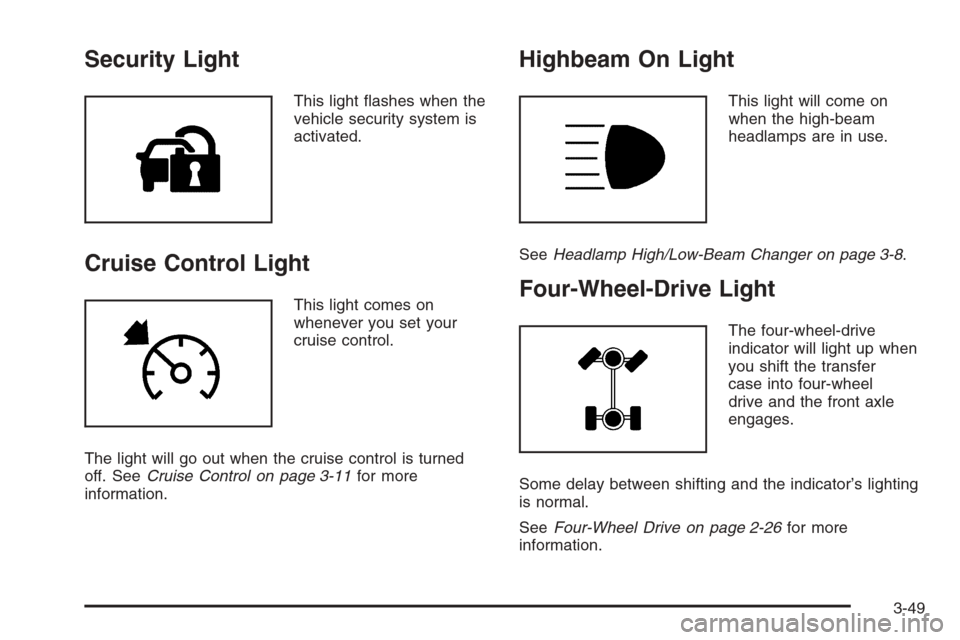 Security Light

This light flashes when the vehicle security system is activated.

Cruise Control Light

This light comes on whenever you set your cruise control.

The light will go out when the cruise control is turned off. See Cruise Control on page 3-11 for more information.

Highbeam On Light

This light will come on when the high-beam headlamps are in use.

See Headlamp High/Low-Beam Changer on page 3-8.

Four-Wheel-Drive Light

The four-wheel-drive indicator will light up when you shift the transfer case into four-wheel drive and the front axle engages.

Some delay between shifting and the indicator's lighting is normal.

See Four-Wheel Drive on page 2-26 for more information.

3-49

carmanualsonline.info